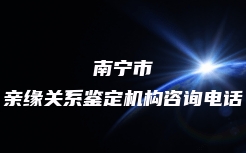 南宁市
亲缘关系鉴定机构咨询电话